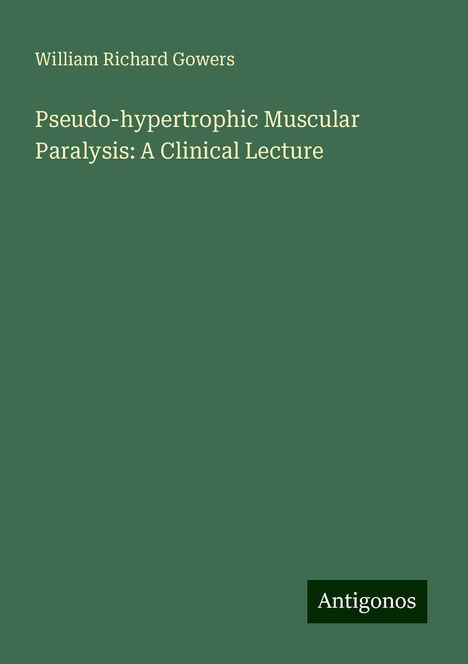 William Richard Gowers

Pseudo-hypertrophic Muscular Paralysis: A Clinical Lecture

Antigonos